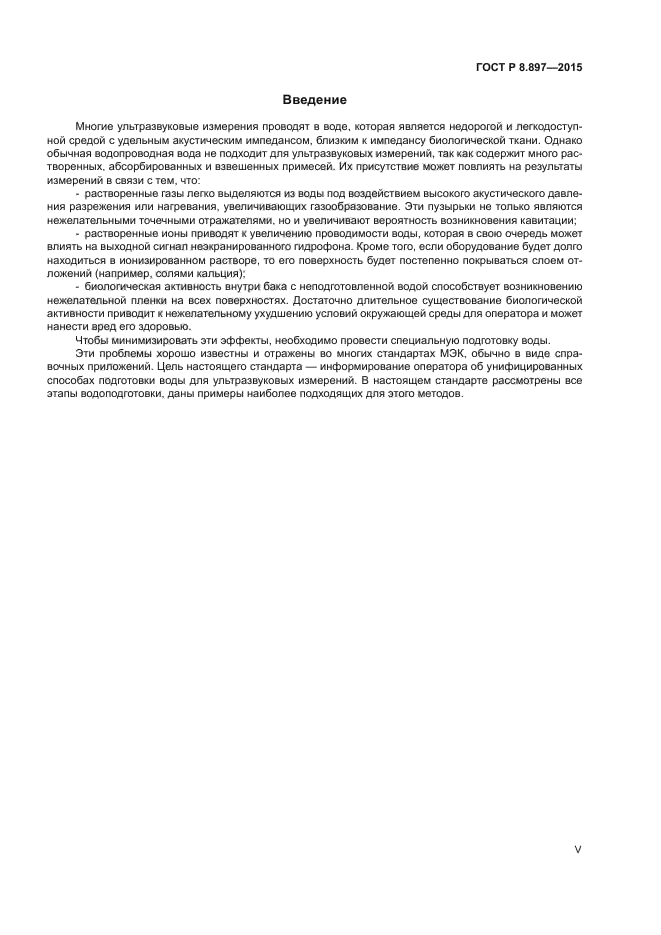 ГОСТ Р 8.897—2015

Введение

Многие ультразвуковые измерения проводят в воде, которая является недорогой и легкодоступной средой с удельным акустическим импедансом, близким к импедансу биологической ткани. Однако обычная водопроводная вода не подходит для ультразвуковых измерений, так как содержит много растворенных, абсорбированных и взвешенных примесей. Их присутствие может повлиять на результаты измерений в связи с тем, что:

- растворенные газы легко выделяются из воды под воздействием высокого акустического давления разрежения или нагревания, увеличивающих газообразование. Эти пузырьки не только являются нежелательными точечными отражателями, но и увеличивают вероятность возникновения кавитации;

- растворенные ионы приводят к увеличению проводимости воды, которая в свою очередь может влиять на выходной сигнал неэкранированного гидрофона. Кроме того, если оборудование будет долго находиться в ионизированном растворе, то его поверхность будет постепенно покрываться слоем отложений (например, солями кальция);

- биологическая активность внутри бака с неподготовленной водой способствует возникновению нежелательной пленки на всех поверхностях. Достаточно длительное существование биологической активности приводит к нежелательному ухудшению условий окружающей среды для оператора и может нанести вред его здоровью.

Чтобы минимизировать эти эффекты, необходимо провести специальную подготовку воды.

Эти проблемы хорошо известны и отражены во многих стандартах МЭК, обычно в виде справочных приложений. Цель настоящего стандарта — информирование оператора об унифицированных способах подготовки воды для ультразвуковых измерений. В настоящем стандарте рассмотрены все этапы водоподготовки, даны примеры наиболее подходящих для этого методов.

V